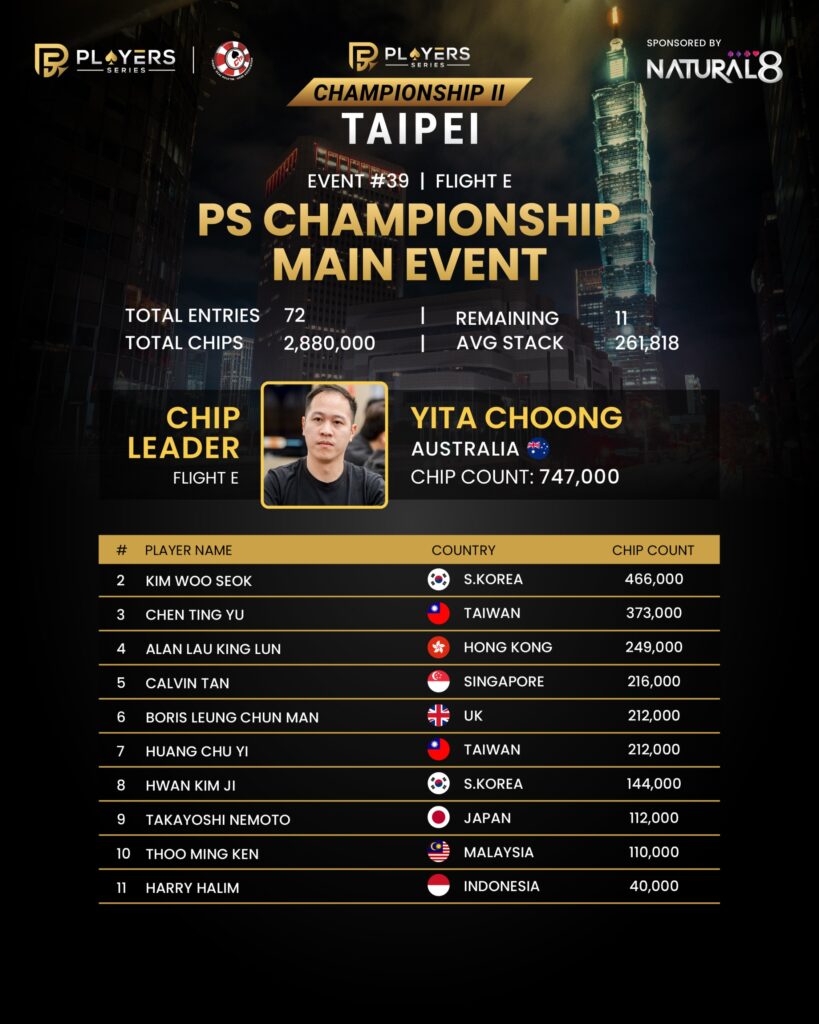 PLAYERS SERIES

PLAYERS SERIES

SPONSORED BY
NATURAL8

CHAMPIONSHIP II
TAIPEI

EVENT #39 | FLIGHT E

PS CHAMPIONSHIP MAIN EVENT

TOTAL ENTRIES 72 | REMAINING 11
TOTAL CHIPS 2,880,000 | AVG STACK 261,818

CHIP LEADER
FLIGHT E

YITA CHOONG
AUSTRALIA
CHIP COUNT: 747,000

| # | PLAYER NAME | COUNTRY | CHIP COUNT |
|---|---|---|---|
| 2 | KIM WOO SEOK | S.KOREA | 466,000 |
| 3 | CHEN TING YU | TAIWAN | 373,000 |
| 4 | ALAN LAU KING LUN | HONG KONG | 249,000 |
| 5 | CALVIN TAN | SINGAPORE | 216,000 |
| 6 | BORIS LEUNG CHUN MAN | UK | 212,000 |
| 7 | HUANG CHU YI | TAIWAN | 212,000 |
| 8 | HWAN KIM JI | S.KOREA | 144,000 |
| 9 | TAKAYOSHI NEMOTO | JAPAN | 112,000 |
| 10 | THOO MING KEN | MALAYSIA | 110,000 |
| 11 | HARRY HALIM | INDONESIA | 40,000 |